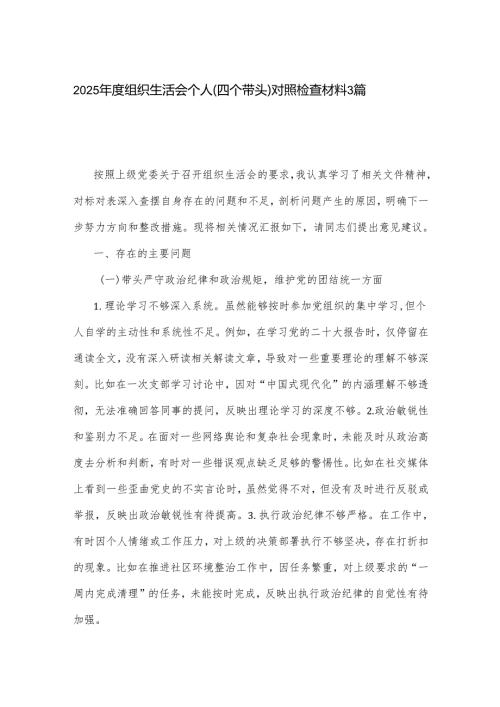 2025年度组织生活会个人(四个带头)对照检查材料3篇

按照上级党委关于召开组织生活会的要求,我认真学习了相关文件精神,对标对表深入查摆自身存在的问题和不足,剖析问题产生的原因,明确下一步努力方向和整改措施。现将相关情况汇报如下,请同志们提出意见建议。

一、存在的主要问题

(一)带头严守政治纪律和政治规矩,维护党的团结统一方面

1.理论学习不够深入系统。虽然能够按时参加党组织的集中学习,但个人自学的主动性和系统性不足。例如,在学习党的二十大报告时,仅停留在通读全文,没有深入研读相关解读文章,导致对一些重要理论的理解不够深刻。比如在一次支部学习讨论中,因对“中国式现代化”的内涵理解不够透彻,无法准确回答同事的提问,反映出理论学习的深度不够。2.政治敏锐性和鉴别力不足。在面对一些网络舆论和复杂社会现象时,未能及时从政治高度去分析和判断,有时对一些错误观点缺乏足够的警惕性。比如在社交媒体上看到一些歪曲党史的不实言论时,虽然觉得不对,但没有及时进行反驳或举报,反映出政治敏锐性有待提高。3.执行政治纪律不够严格。在工作中,有时因个人情绪或工作压力,对上级的决策部署执行不够坚决,存在打折扣的现象。比如在推进社区环境整治工作中,因任务繁重,对上级要求的“一周内完成清理”的任务,未能按时完成,反映出执行政治纪律的自觉性有待加强。